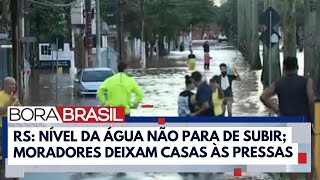 BORA BRASIL

RS: NÍVEL DA ÁGUA NÃO PARA DE SUBIR; MORADORES DEIXAM CASAS ÀS PRESSAS